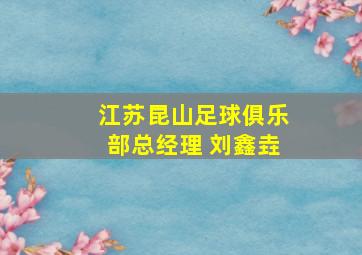 江苏昆山足球俱乐部总经理 刘鑫垚